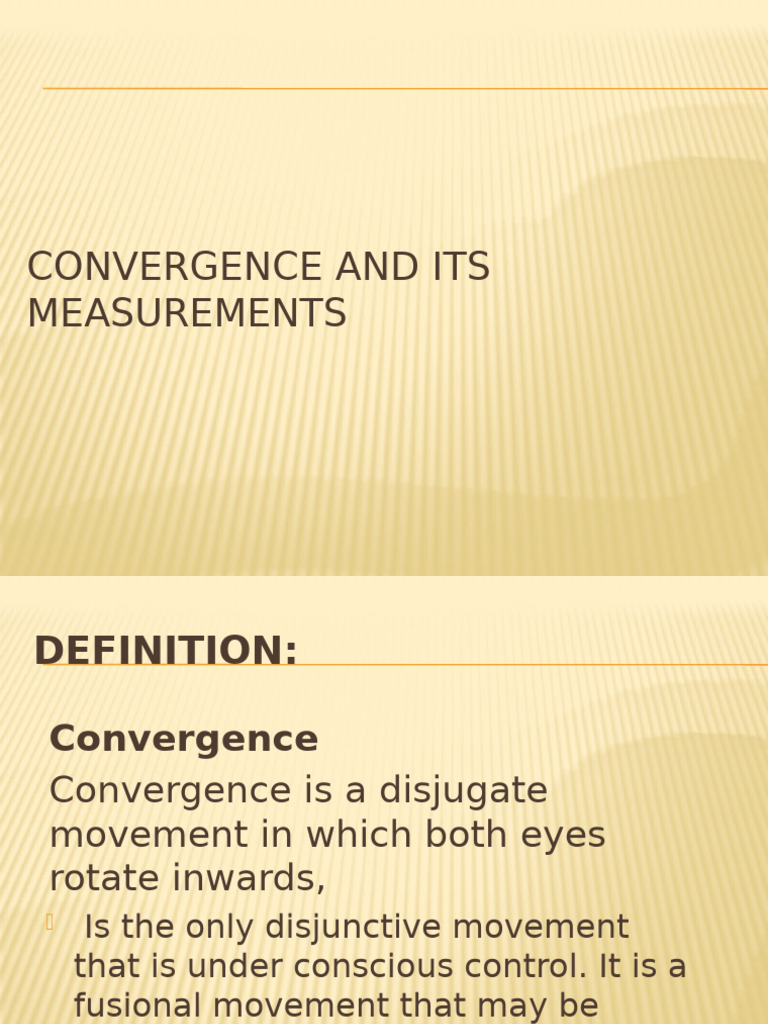 CONVERGENCE AND ITS MEASUREMENTS

DEFINITION:

Convergence

Convergence is a disjugate movement in which both eyes rotate inwards,

Is the only disjunctive movement that is under conscious control. It is a fusional movement that may be